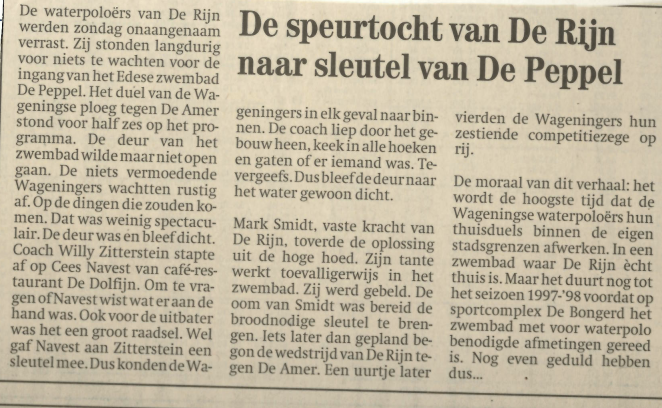 De speurtocht van De Rijn naar sleutel van De Peppel

De waterpoloërs van De Rijn werden zondag onaangenaam verrast. Zij stonden langdurig voor niets te wachten voor de ingang van het Edese zwembad De Peppel. Het duel van de Wageningse ploeg tegen De Amer stond voor half zes op het programma. De deur van het zwembad wilde maar niet open gaan. De niets vermoedende Wageningers wachtten rustig af. Op de dingen die zouden komen. Dat was weinig spectaculair. De deur was en bleef dicht. Coach Willy Zitterstein stapte af op Cees Navest van café-restaurant De Dolfijn. Om te vragen of Navest wist wat er aan de hand was. Ook voor de uitbater was het een groot raadsel. Wel gaf Navest aan Zitterstein een sleutel mee. Dus konden de Wageningers in elk geval naar binnen. De coach liep door het gebouw heen, keek in alle hoeken en gaten of er iemand was. Tevergeefs. Dus bleef de deur naar het water gewoon dicht.

Mark Smidt, vaste kracht van De Rijn, toverde de oplossing uit de hoge hoed. Zijn tante werkt toevalligerwijs in het zwembad. Zij werd gebeld. De oom van Smidt was bereid de broodnodige sleutel te brengen. Iets later dan gepland begon de wedstrijd van De Rijn tegen De Amer. Een uurtje later vierden de Wageningers hun zestiende competitiezege op rij.

De moraal van dit verhaal: het wordt de hoogste tijd dat de Wageningse waterpoloërs hun thuisduels binnen de eigen stadsgrenzen afwerken. In een zwembad waar De Rijn ècht thuis is. Maar het duurt nog tot het seizoen 1997-'98 voordat op sportcomplex De Bongerd het zwembad met voor waterpolo benodigde afmetingen gereed is. Nog even geduld hebben dus...